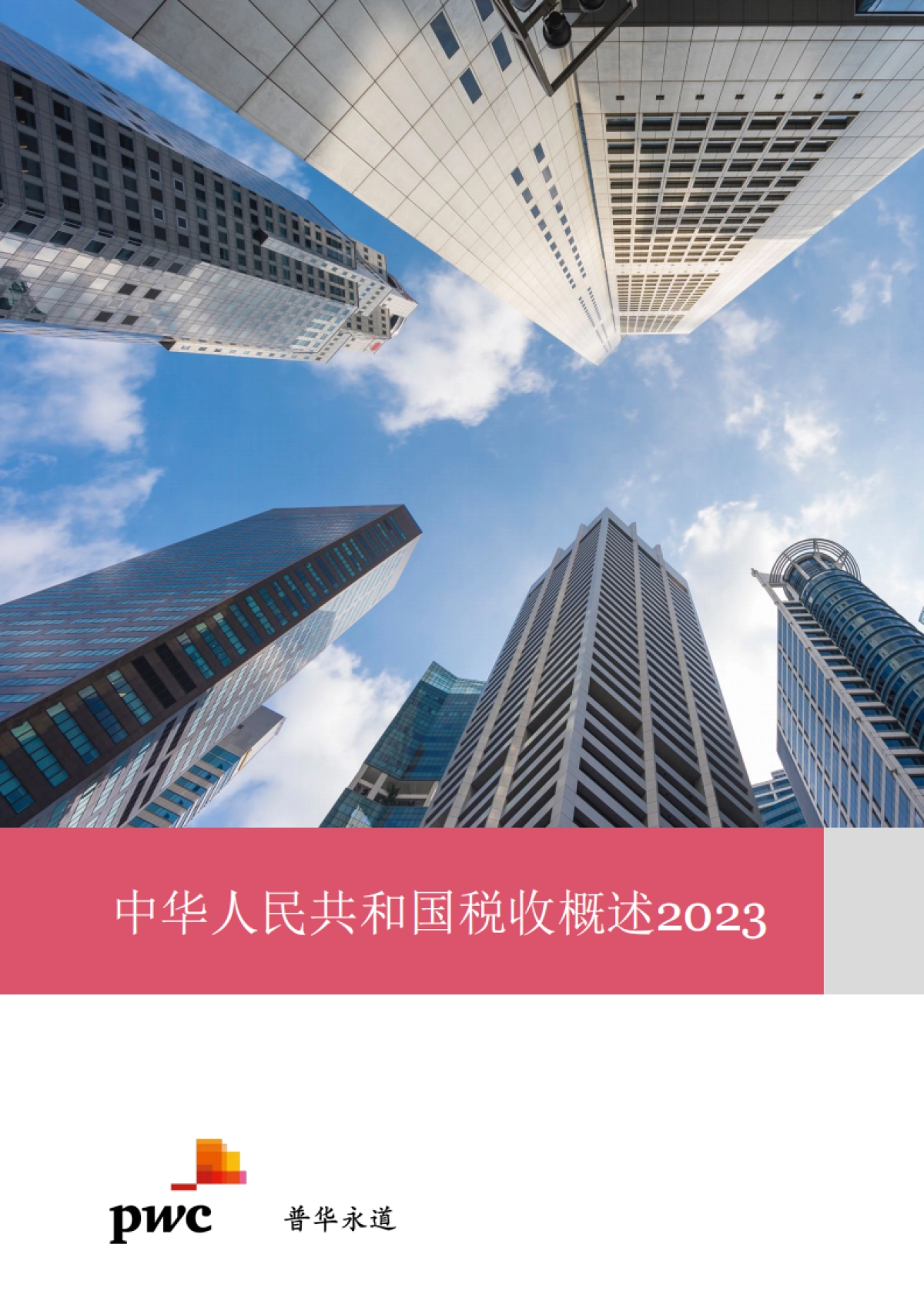 中华人民共和国税收概述2023

pwc

普华永道